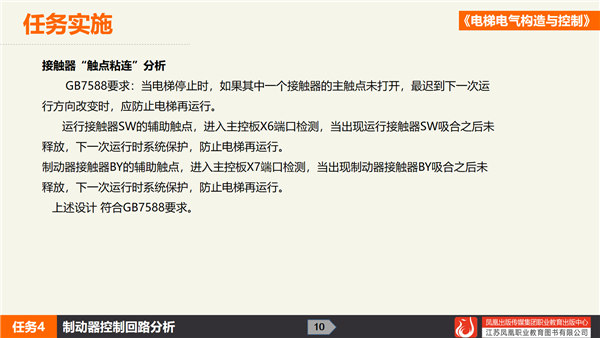 任务实施

《电梯电气构造与控制》

接触器“触点粘连”分析

GB7588要求：当电梯停止时，如果其中一个接触器的主触点未打开，最迟到下一次运行方向改变时，应防止电梯再运行。

运行接触器SW的辅助触点，进入主控板X6端口检测，当出现运行接触器SW吸合之后未释放，下一次运行时系统保护，防止电梯再运行。

制动器接触器BY的辅助触点，进入主控板X7端口检测，当出现制动器接触器BY吸合之后未释放，下一次运行时系统保护，防止电梯再运行。

上述设计 符合GB7588要求。

任务4 制动器控制回路分析

10

凤凰出版传媒集团职业教育出版中心
江苏凤凰职业教育图书有限公司